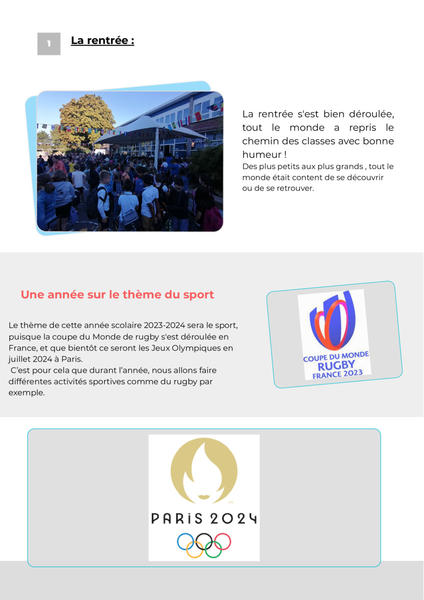 1

La rentrée :

La rentrée s'est bien déroulée, tout le monde a repris le chemin des classes avec bonne humeur !
Des plus petits aux plus grands , tout le monde était content de se découvrir ou de se retrouver.

Une année sur le thème du sport

Le thème de cette année scolaire 2023-2024 sera le sport, puisque la coupe du Monde de rugby s'est déroulée en France, et que bientôt ce seront les Jeux Olympiques en juillet 2024 à Paris.
C'est pour cela que durant l'année, nous allons faire différentes activités sportives comme du rugby par exemple.

COUPE DU MONDE RUGBY FRANCE 2023

PARIS 2024